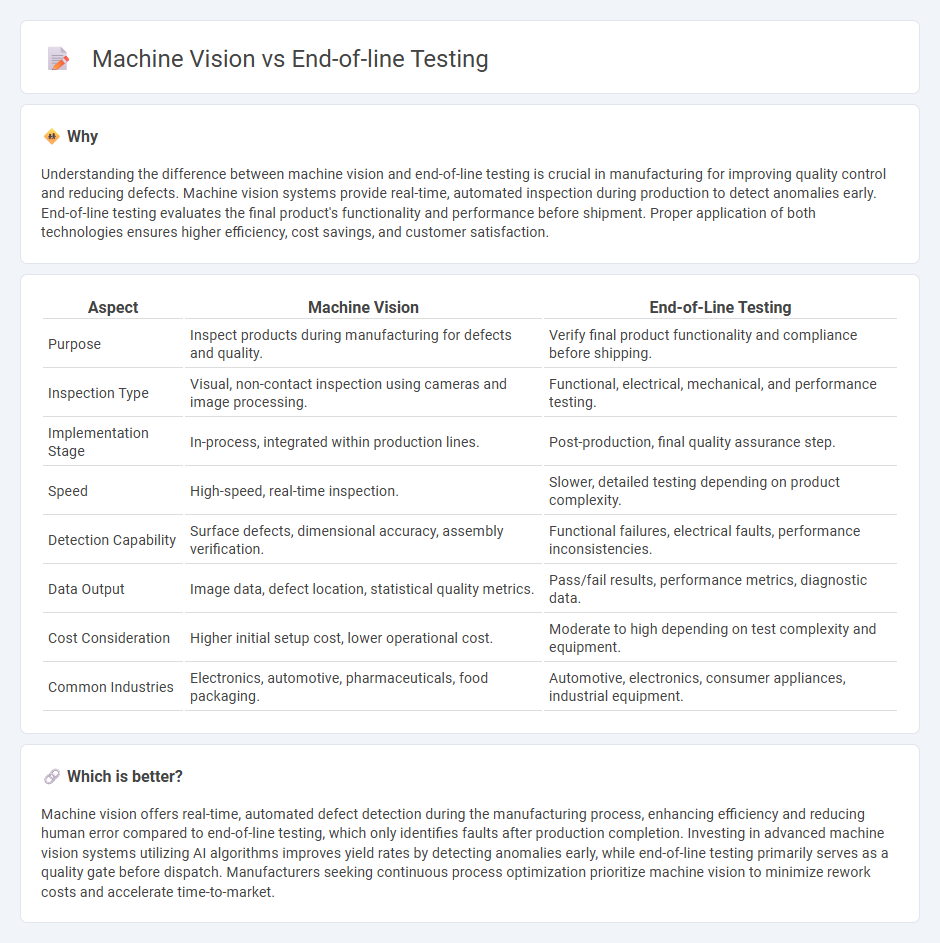 Machine Vision vs End-of-line Testing

Why

Understanding the difference between machine vision and end-of-line testing is crucial in manufacturing for improving quality control and reducing defects. Machine vision systems provide real-time, automated inspection during production to detect anomalies early. End-of-line testing evaluates the final product's functionality and performance before shipment. Proper application of both technologies ensures higher efficiency, cost savings, and customer satisfaction.

| Aspect | Machine Vision | End-of-Line Testing |
|---|---|---|
| Purpose | Inspect products during manufacturing for defects and quality. | Verify final product functionality and compliance before shipping. |
| Inspection Type | Visual, non-contact inspection using cameras and image processing. | Functional, electrical, mechanical, and performance testing. |
| Implementation Stage | In-process, integrated within production lines. | Post-production, final quality assurance step. |
| Speed | High-speed, real-time inspection. | Slower, detailed testing depending on product complexity. |
| Detection Capability | Surface defects, dimensional accuracy, assembly verification. | Functional failures, electrical faults, performance inconsistencies. |
| Data Output | Image data, defect location, statistical quality metrics. | Pass/fail results, performance metrics, diagnostic data. |
| Cost Consideration | Higher initial setup cost, lower operational cost. | Moderate to high depending on test complexity and equipment. |
| Common Industries | Electronics, automotive, pharmaceuticals, food packaging. | Automotive, electronics, consumer appliances, industrial equipment. |

Which is better?

Machine vision offers real-time, automated defect detection during the manufacturing process, enhancing efficiency and reducing human error compared to end-of-line testing, which only identifies faults after production completion. Investing in advanced machine vision systems utilizing AI algorithms improves yield rates by detecting anomalies early, while end-of-line testing primarily serves as a quality gate before dispatch. Manufacturers seeking continuous process optimization prioritize machine vision to minimize rework costs and accelerate time-to-market.